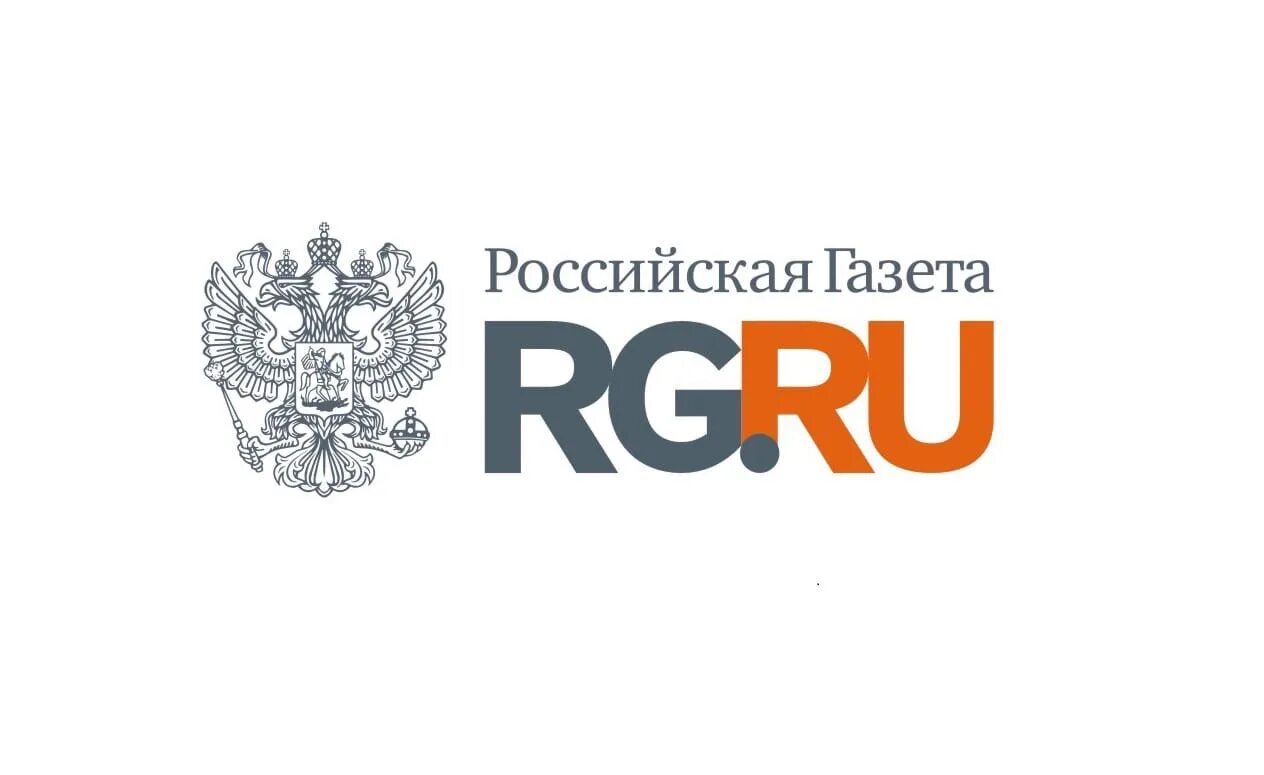 Российская Газета
RG.RU